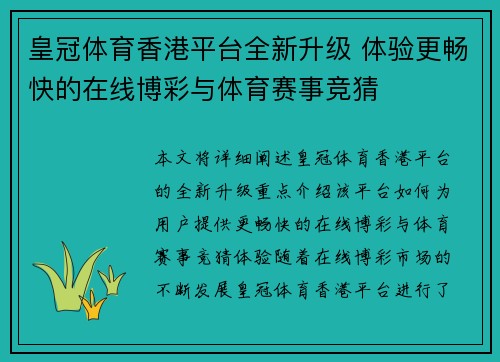 皇冠体育香港平台全新升级 体验更畅快的在线博彩与体育赛事竞猜

本文将详细阐述皇冠体育香港平台的全新升级重点介绍该平台如何为用户提供更畅快的在线博彩与体育赛事竞猜体验随着在线博彩市场的不断发展皇冠体育香港平台进行了